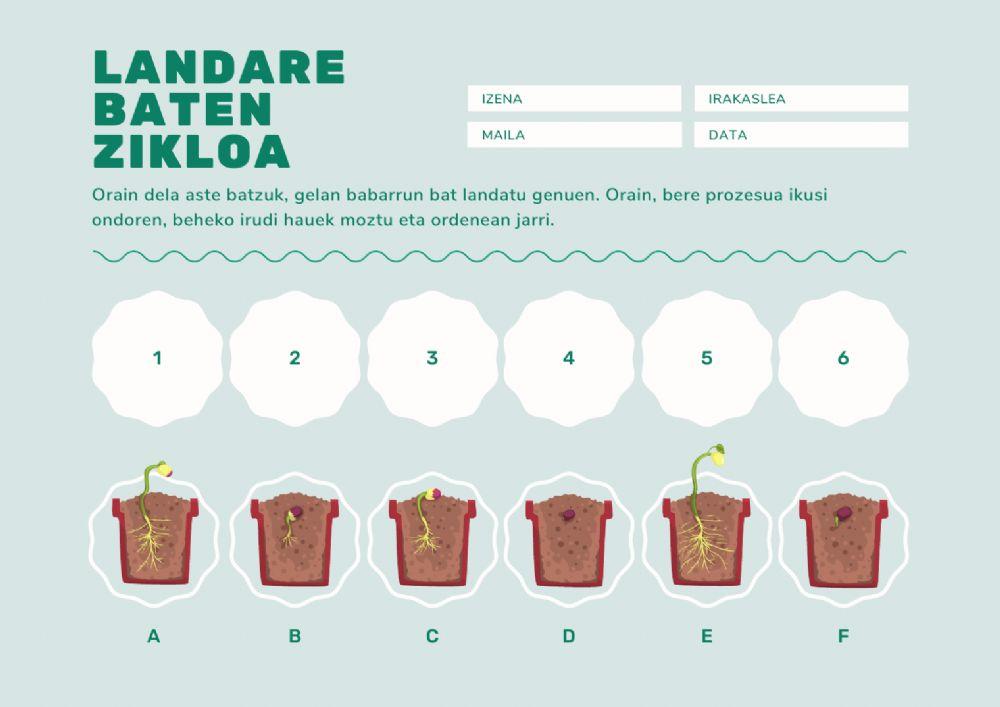 LANDARE BATEN ZIKLOA

IZENA

IRAKASLEA

MAILA

DATA

Orain dela aste batzuk, gelan babarrun bat landatu genuen. Orain, bere prozesua ikusi ondoren, beheko irudi hauek moztu eta ordenean jarri.

1

2

3

4

5

6

A

B

C

D

E

F